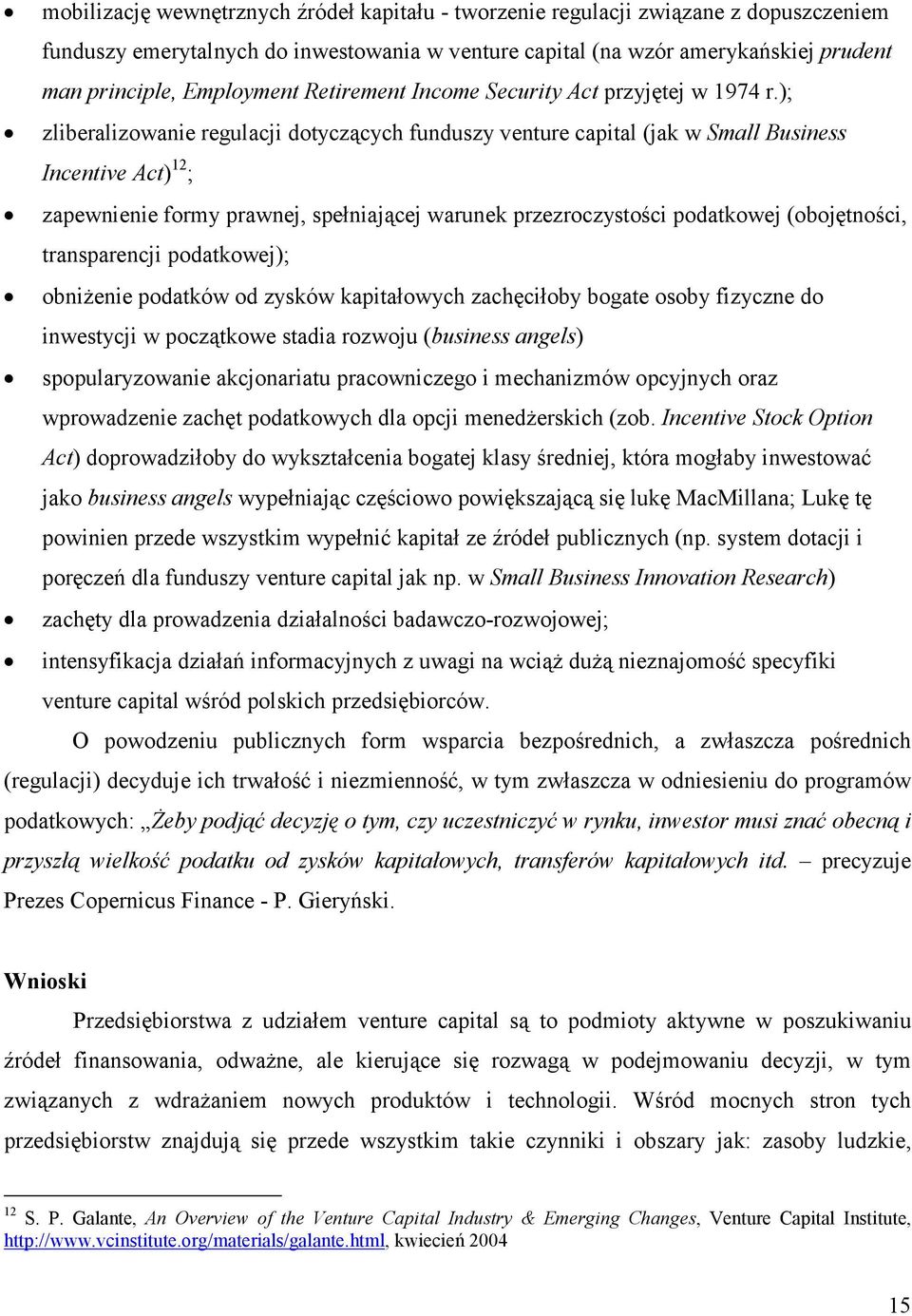 • mobilizację wewnętrznych źródeł kapitału - tworzenie regulacji związane z dopuszczeniem funduszy emerytalnych do inwestowania w venture capital (na wzór amerykańskiej prudent man principle, Employment Retirement Income Security Act przyjętej w 1974 r.);

• zliberalizowanie regulacji dotyczących funduszy venture capital (jak w Small Business Incentive Act)$^{12}$;

• zapewnienie formy prawnej, spełniającej warunek przezroczystości podatkowej (obojętności, transparencji podatkowej);

• obniżenie podatków od zysków kapitałowych zachęciłoby bogate osoby fizyczne do inwestycji w początkowe stadia rozwoju (business angels)

• spopularyzowanie akcjonariatu pracowniczego i mechanizmów opcyjnych oraz wprowadzenie zachęt podatkowych dla opcji menedżerskich (zob. Incentive Stock Option Act) doprowadziłoby do wykształcenia bogatej klasy średniej, która mogłaby inwestować jako business angels wypełniając częściowo powiększającą się lukę MacMillana; Lukę tę powinien przede wszystkim wypełnić kapitał ze źródeł publicznych (np. system dotacji i poręczeń dla funduszy venture capital jak np. w Small Business Innovation Research)

• zachęty dla prowadzenia działalności badawczo-rozwojowej;

• intensyfikacja działań informacyjnych z uwagi na wciąż dużą nieznajomość specyfiki venture capital wśród polskich przedsiębiorców.

O powodzeniu publicznych form wsparcia bezpośrednich, a zwłaszcza pośrednich (regulacji) decyduje ich trwałość i niezmienność, w tym zwłaszcza w odniesieniu do programów podatkowych: „Żeby podjąć decyzję o tym, czy uczestniczyć w rynku, inwestor musi znać obecną i przyszłą wielkość podatku od zysków kapitałowych, transferów kapitałowych itd. – precyzuje Prezes Copernicus Finance - P. Gieryński.

Wnioski

Przedsiębiorstwa z udziałem venture capital są to podmioty aktywne w poszukiwaniu źródeł finansowania, odważne, ale kierujące się rozwagą w podejmowaniu decyzji, w tym związanych z wdrażaniem nowych produktów i technologii. Wśród mocnych stron tych przedsiębiorstw znajdują się przede wszystkim takie czynniki i obszary jak: zasoby ludzkie,

$^{12}$ S. P. Galante, An Overview of the Venture Capital Industry & Emerging Changes, Venture Capital Institute, http://www.vcinstitute.org/materials/galante.html, kwiecień 2004

15